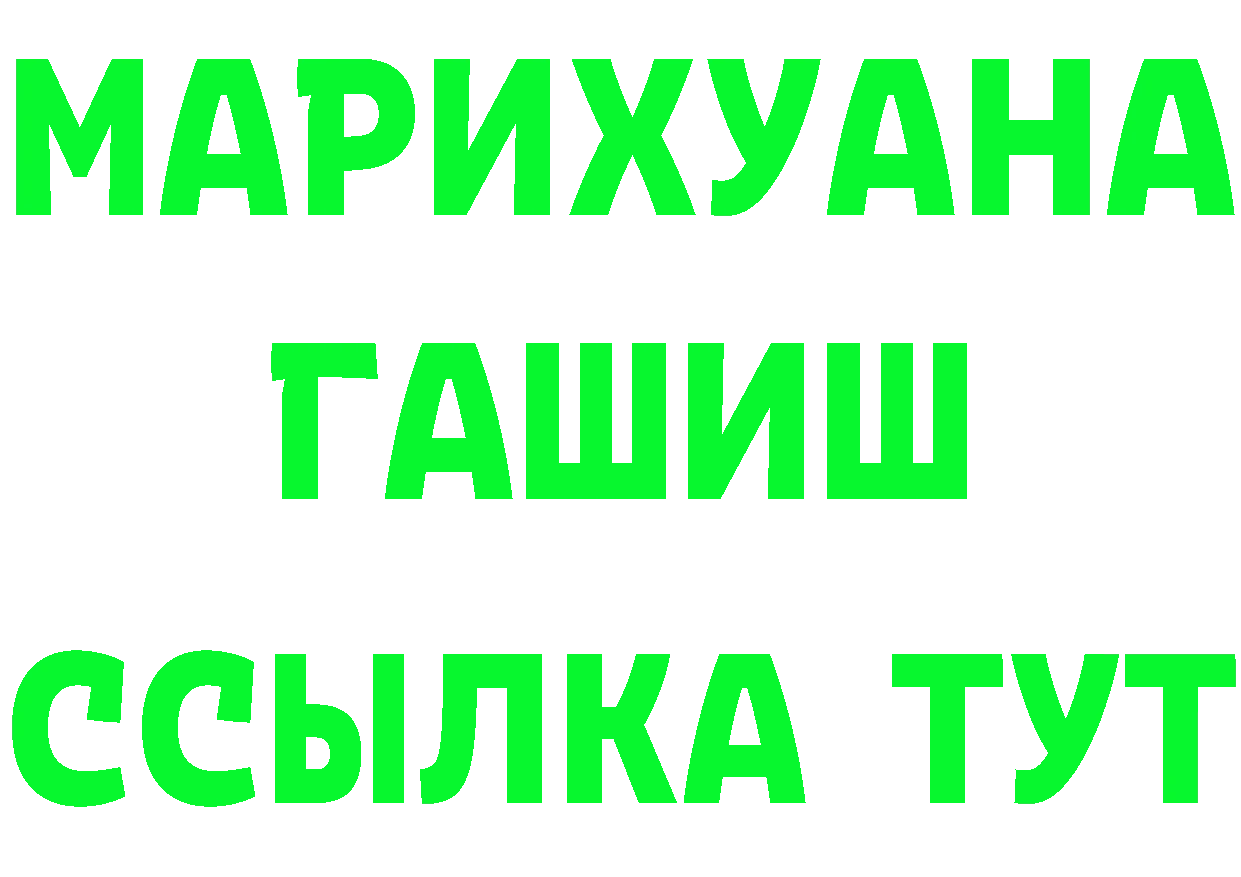 МАРИХУАНА
ГАШИШ
ССЫЛКА ТУТ